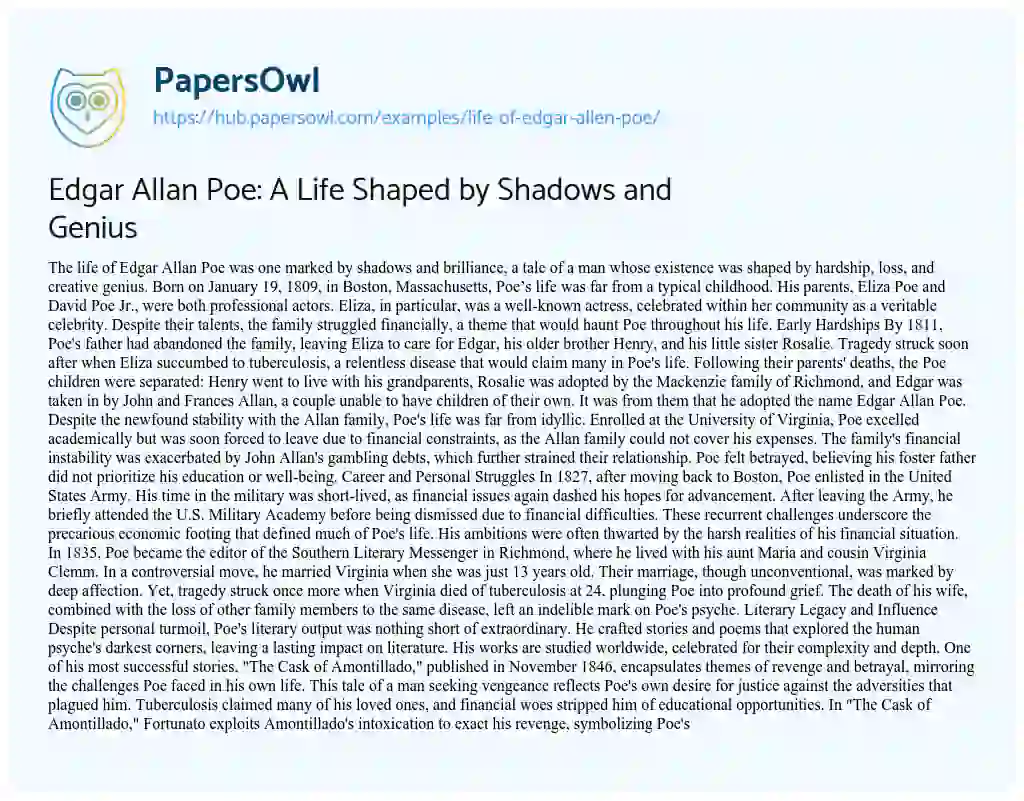 PapersOwl

https://hub.papersowl.com/examples/life-of-edgar-allen-poe/

Edgar Allan Poe: A Life Shaped by Shadows and Genius

The life of Edgar Allan Poe was one marked by shadows and brilliance, a tale of a man whose existence was shaped by hardship, loss, and creative genius. Born on January 19, 1809, in Boston, Massachusetts, Poe's life was far from a typical childhood. His parents, Eliza Poe and David Poe Jr., were both professional actors. Eliza, in particular, was a well-known actress, celebrated within her community as a veritable celebrity. Despite their talents, the family struggled financially, a theme that would haunt Poe throughout his life. Early Hardships By 1811, Poe's father had abandoned the family, leaving Eliza to care for Edgar, his older brother Henry, and his little sister Rosalie. Tragedy struck soon after when Eliza succumbed to tuberculosis, a relentless disease that would claim many in Poe's life. Following their parents' deaths, the Poe children were separated: Henry went to live with his grandparents, Rosalie was adopted by the Mackenzie family of Richmond, and Edgar was taken in by John and Frances Allan, a couple unable to have children of their own. It was from them that he adopted the name Edgar Allan Poe. Despite the newfound stability with the Allan family, Poe's life was far from idyllic. Enrolled at the University of Virginia, Poe excelled academically but was soon forced to leave due to financial constraints, as the Allan family could not cover his expenses. The family's financial instability was exacerbated by John Allan's gambling debts, which further strained their relationship. Poe felt betrayed, believing his foster father did not prioritize his education or well-being. Career and Personal Struggles In 1827, after moving back to Boston, Poe enlisted in the United States Army. His time in the military was short-lived, as financial issues again dashed his hopes for advancement. After leaving the Army, he briefly attended the U.S. Military Academy before being dismissed due to financial difficulties. These recurrent challenges underscore the precarious economic footing that defined much of Poe's life. His ambitions were often thwarted by the harsh realities of his financial situation. In 1835, Poe became the editor of the Southern Literary Messenger in Richmond, where he lived with his aunt Maria and cousin Virginia Clemm. In a controversial move, he married Virginia when she was just 13 years old. Their marriage, though unconventional, was marked by deep affection. Yet, tragedy struck once more when Virginia died of tuberculosis at 24, plunging Poe into profound grief. The death of his wife, combined with the loss of other family members to the same disease, left an indelible mark on Poe's psyche. Literary Legacy and Influence Despite personal turmoil, Poe's literary output was nothing short of extraordinary. He crafted stories and poems that explored the human psyche's darkest corners, leaving a lasting impact on literature. His works are studied worldwide, celebrated for their complexity and depth. One of his most successful stories, "The Cask of Amontillado," published in November 1846, encapsulates themes of revenge and betrayal, mirroring the challenges Poe faced in his own life. This tale of a man seeking vengeance reflects Poe's own desire for justice against the adversities that plagued him. Tuberculosis claimed many of his loved ones, and financial woes stripped him of educational opportunities. In "The Cask of Amontillado," Fortunato exploits Amontillado's intoxication to exact his revenge, symbolizing Poe's